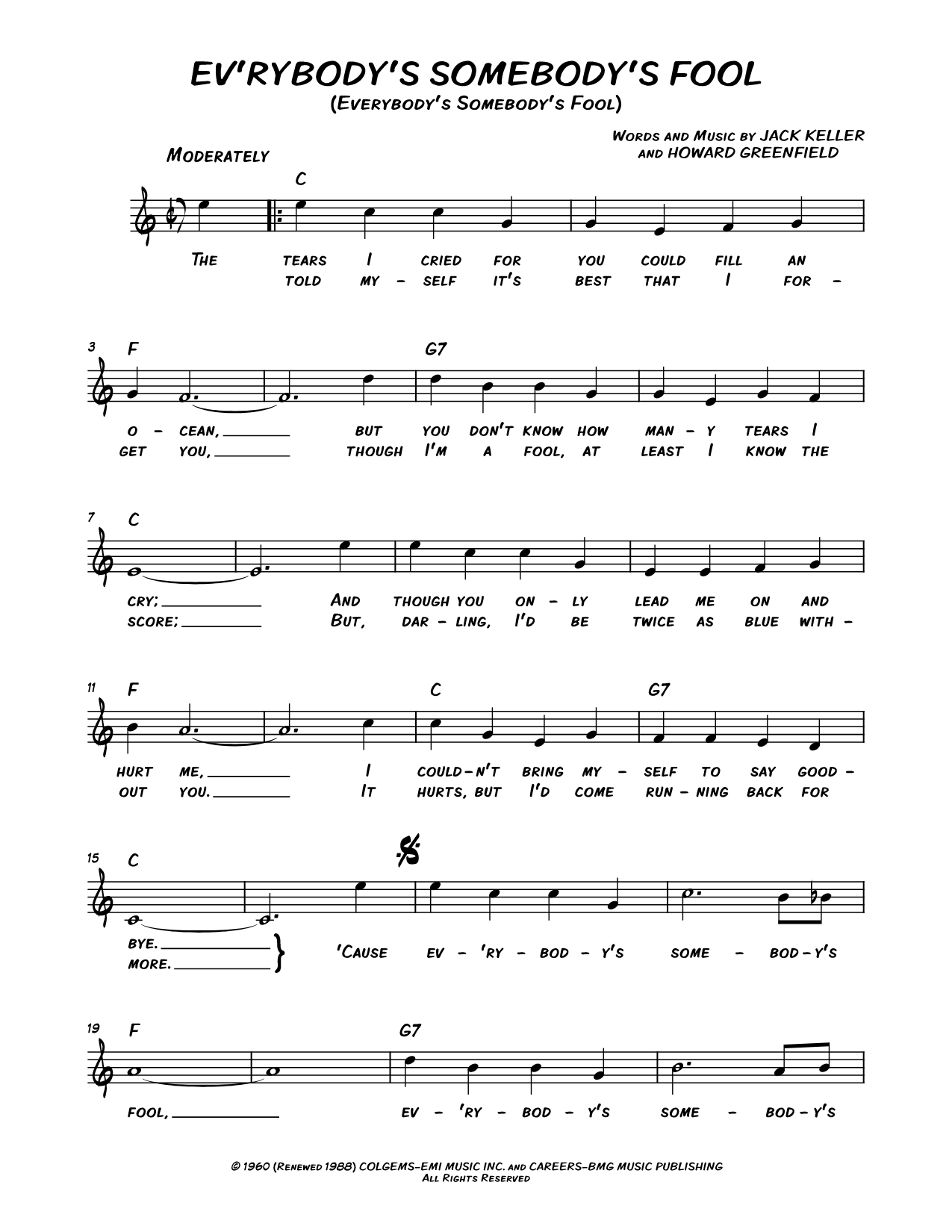 EV'RYBODY'S SOMEBODY'S FOOL
(EVERYBODY'S SOMEBODY'S FOOL)

WORDS AND MUSIC BY JACK KELLER AND HOWARD GREENFIELD

MODERATELY

C

THE TEARS I CRIED FOR YOU COULD FILL AN
TOLD MY - SELF IT'S BEST THAT I FOR -

3 F G7

O - CEAN, BUT YOU DON'T KNOW HOW MAN - Y TEARS I
GET YOU, THOUGH I'M A FOOL, AT LEAST I KNOW THE

7 C

CRY; AND THOUGH YOU ON - LY LEAD ME ON AND
SCORE; BUT, DAR - LING, I'D BE TWICE AS BLUE WITH -

11 F C G7

HURT ME, I COULD-N'T BRING MY - SELF TO SAY GOOD -
OUT YOU. IT HURTS, BUT I'D COME RUN - NING BACK FOR

15 C

BYE.
MORE.
'CAUSE EV - 'RY - BOD - Y'S SOME - BOD - Y'S

19 F G7

FOOL, EV - 'RY - BOD - Y'S SOME - BOD - Y'S

© 1960 (RENEWED 1988) COLGEMS-EMI MUSIC INC. AND CAREERS-BMG MUSIC PUBLISHING
ALL RIGHTS RESERVED